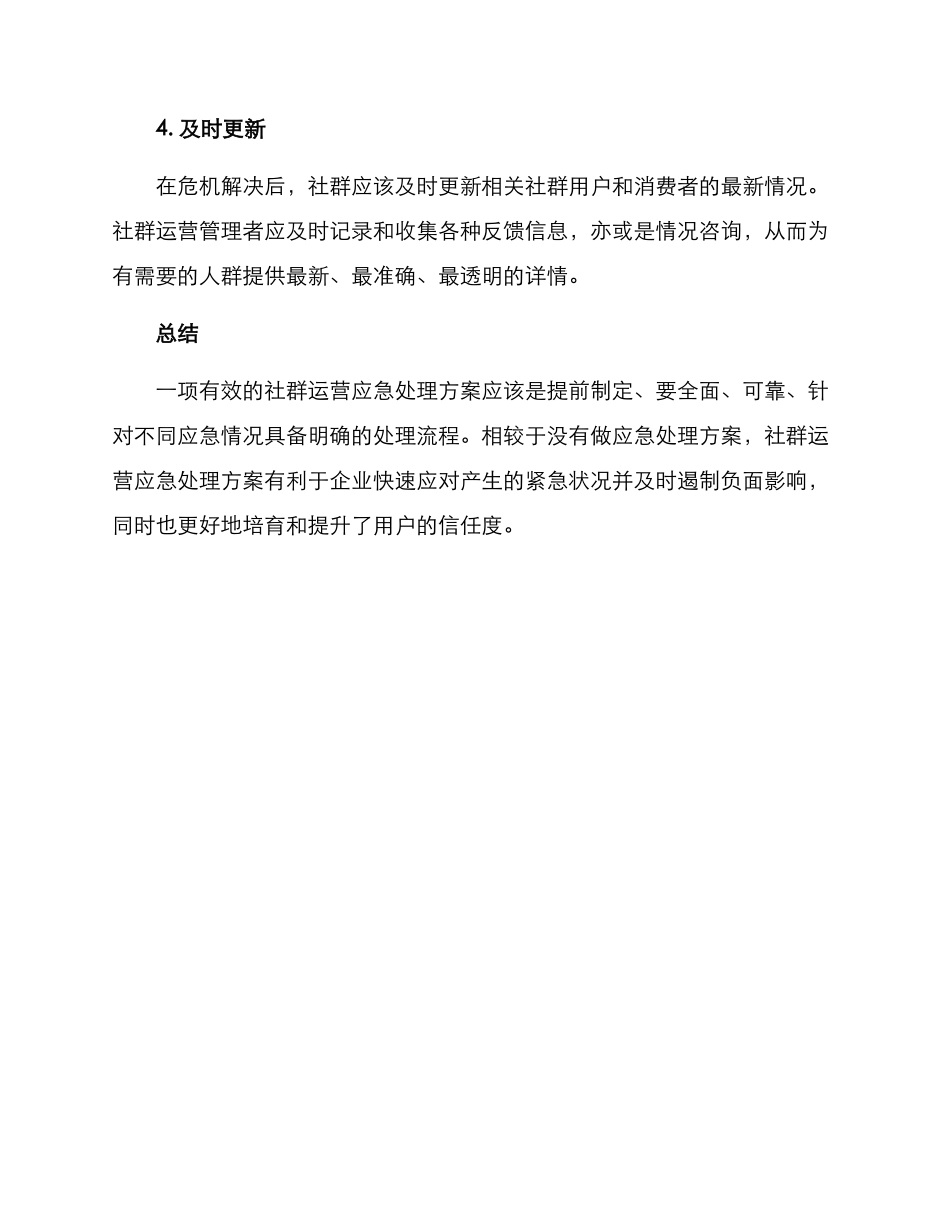 4. 及时更新

在危机解决后，社群应该及时更新相关社群用户和消费者的最新情况。社群运营管理者应及时记录和收集各种反馈信息，亦或是情况咨询，从而为有需要的人群提供最新、最准确、最透明的详情。

总结

一项有效的社群运营应急处理方案应该是提前制定、要全面、可靠、针对不同应急情况具备明确的处理流程。相较于没有做应急处理方案，社群运营应急处理方案有利于企业快速应对产生的紧急状况并及时遏制负面影响，同时也更好地培育和提升了用户的信任度。